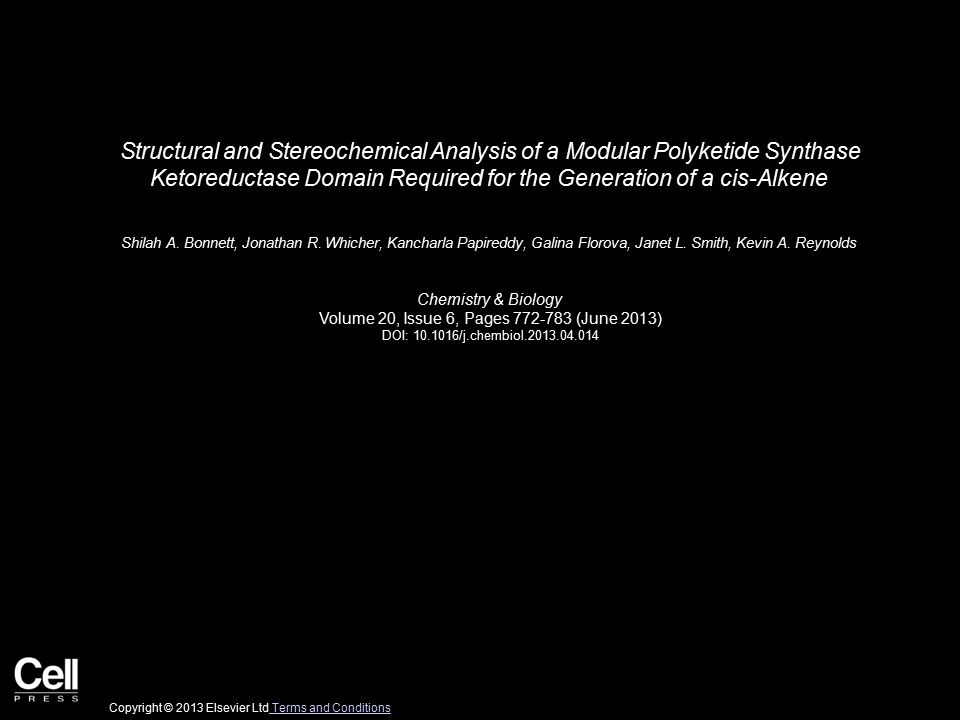 Structural and Stereochemical Analysis of a Modular Polyketide Synthase Ketoreductase Domain Required for the Generation of a cis-Alkene

Shilah A. Bonnett, Jonathan R. Whicher, Kancharla Papireddy, Galina Florova, Janet L. Smith, Kevin A. Reynolds

Chemistry & Biology
Volume 20, Issue 6, Pages 772-783 (June 2013)
DOI: 10.1016/j.chembiol.2013.04.014

Cell
PRESS

Copyright © 2013 Elsevier Ltd Terms and Conditions